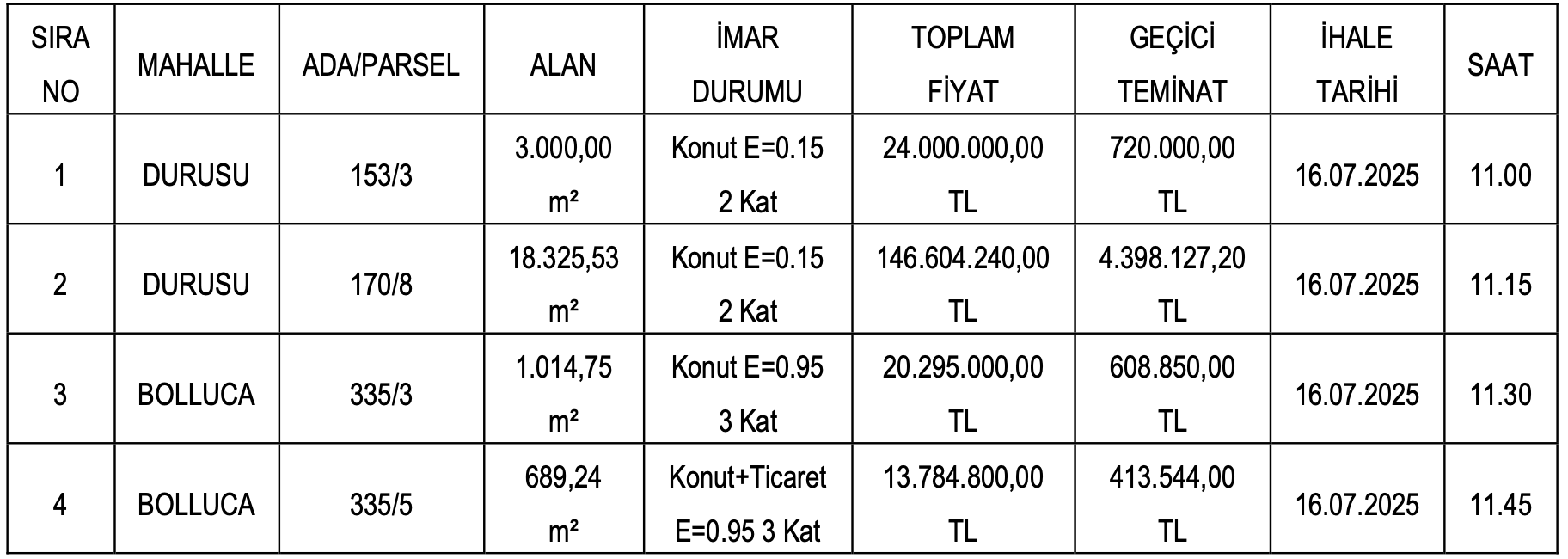 | SIRA NO | MAHALLE | ADA/PARSEL | ALAN | İMAR DURUMU | TOPLAM FİYAT | GEÇİCİ TEMİNAT | İHALE TARİHİ | SAAT |
|---|---|---|---|---|---|---|---|---|
| 1 | DURUSU | 153/3 | 3.000,00 m² | Konut E=0.15 2 Kat | 24.000.000,00 TL | 720.000,00 TL | 16.07.2025 | 11.00 |
| 2 | DURUSU | 170/8 | 18.325,53 m² | Konut E=0.15 2 Kat | 146.604.240,00 TL | 4.398.127,20 TL | 16.07.2025 | 11.15 |
| 3 | BOLLUCA | 335/3 | 1.014,75 m² | Konut E=0.95 3 Kat | 20.295.000,00 TL | 608.850,00 TL | 16.07.2025 | 11.30 |
| 4 | BOLLUCA | 335/5 | 689,24 m² | Konut+Ticaret E=0.95 3 Kat | 13.784.800,00 TL | 413.544,00 TL | 16.07.2025 | 11.45 |